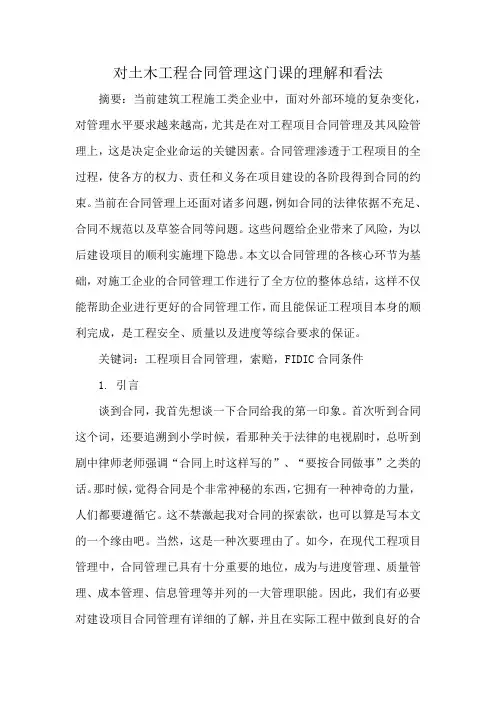 对土木工程合同管理这门课的理解和看法

摘要：当前建筑工程施工类企业中，面对外部环境的复杂变化，对管理水平要求越来越高，尤其是在对工程项目合同管理及其风险管理上，这是决定企业命运的关键因素。合同管理渗透于工程项目的全过程，使各方的权力、责任和义务在项目建设的各阶段得到合同的约束。当前在合同管理上还面对诸多问题，例如合同的法律依据不充足、合同不规范以及草签合同等问题。这些问题给企业带来了风险，为以后建设项目的顺利实施埋下隐患。本文以合同管理的各核心环节为基础，对施工企业的合同管理工作进行了全方位的整体总结，这样不仅能帮助企业进行更好的合同管理工作，而且能保证工程项目本身的顺利完成，是工程安全、质量以及进度等综合要求的保证。

关键词：工程项目合同管理，索赔，FIDIC 合同条件

1. 引言

谈到合同，我首先想谈一下合同给我的第一印象。首次听到合同这个词，还要追溯到小学时候，看那种关于法律的电视剧时，总听到剧中律师老师强调“合同上时这样写的”、“要按合同做事”之类的话。那时候，觉得合同是个非常神秘的东西，它拥有一种神奇的力量，人们都要遵循它。这不禁激起我对合同的探索欲，也可以算是写本文的一个缘由吧。当然，这是一种次要理由了。如今，在现代工程项目管理中，合同管理已具有十分重要的地位，成为与进度管理、质量管理、成本管理、信息管理等并列的一大管理职能。因此，我们有必要对建设项目合同管理有详细的了解，并且在实际工程中做到良好的合